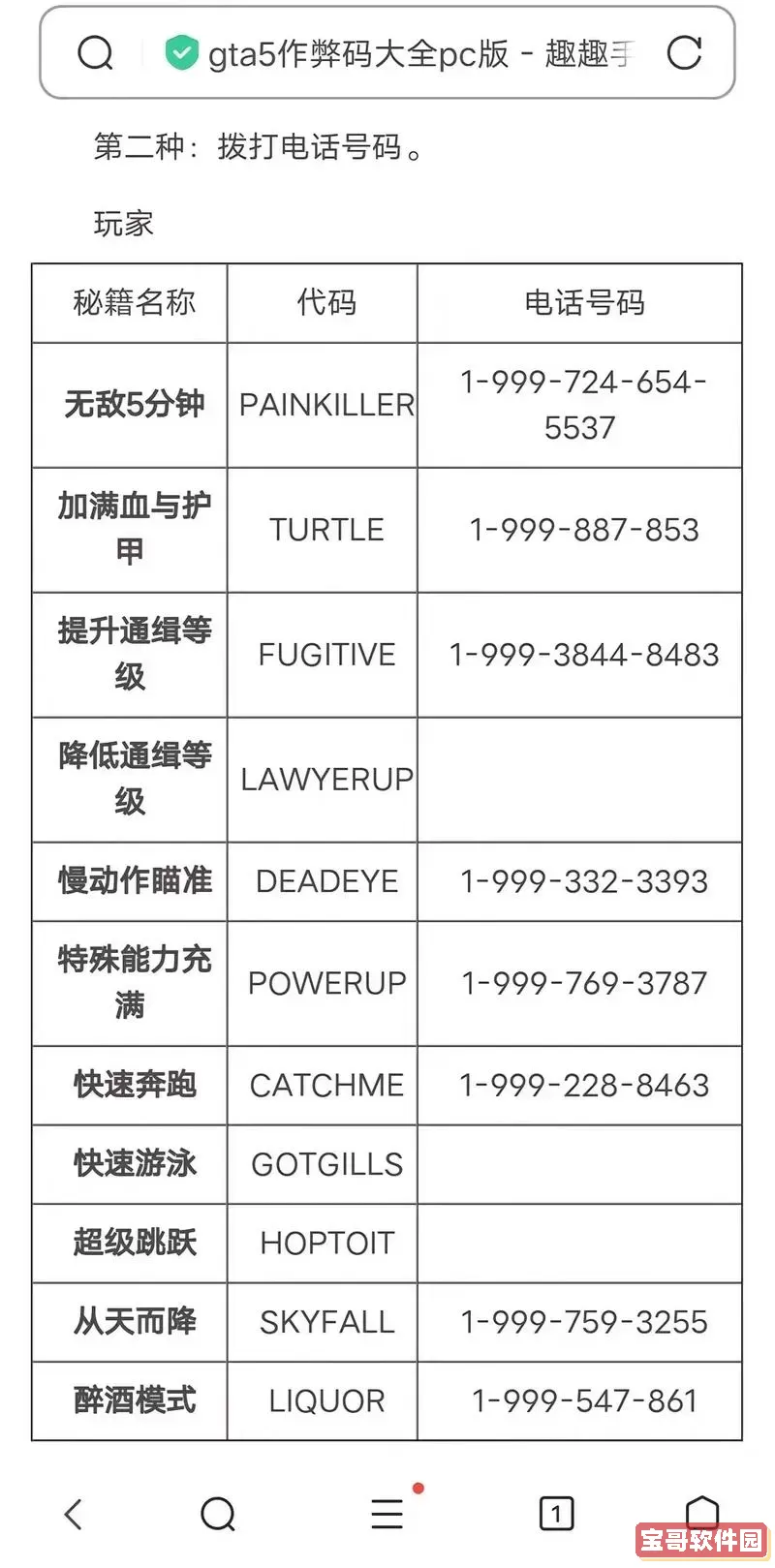 gta5作弊码大全pc版 - 趣趣手

第二种：拨打电话号码。

玩家

| 秘籍名称 | 代码 | 电话号码 |
|---|---|---|
| 无敌5分钟 | PAINKILLER | 1-999-724-654-5537 |
| 加满血与护甲 | TURTLE | 1-999-887-853 |
| 提升通缉等级 | FUGITIVE | 1-999-3844-8483 |
| 降低通缉等级 | LAWYERUP | |
| 慢动作瞄准 | DEADEYE | 1-999-332-3393 |
| 特殊能力充满 | POWERUP | 1-999-769-3787 |
| 快速奔跑 | CATCHME | 1-999-228-8463 |
| 快速游泳 | GOTGILLS | |
| 超级跳跃 | HOPTOIT | |
| 从天而降 | SKYFALL | 1-999-759-3255 |
| 醉酒模式 | LIQUOR | 1-999-547-861 |

1

宝哥软件园